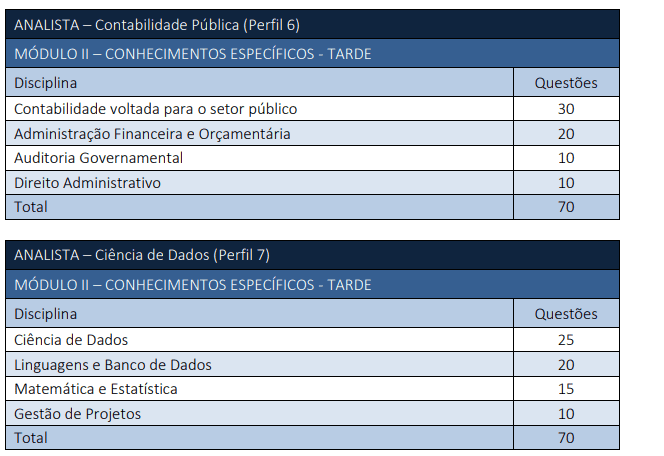 ANALISTA – Contabilidade Pública (Perfil 6)

MÓDULO II – CONHECIMENTOS ESPECÍFICOS - TARDE

| Disciplina | Questões |
|---|---|
| Contabilidade voltada para o setor público | 30 |
| Administração Financeira e Orçamentária | 20 |
| Auditoria Governamental | 10 |
| Direito Administrativo | 10 |
| Total | 70 |

ANALISTA – Ciência de Dados (Perfil 7)

MÓDULO II – CONHECIMENTOS ESPECÍFICOS - TARDE

| Disciplina | Questões |
|---|---|
| Ciência de Dados | 25 |
| Linguagens e Banco de Dados | 20 |
| Matemática e Estatística | 15 |
| Gestão de Projetos | 10 |
| Total | 70 |